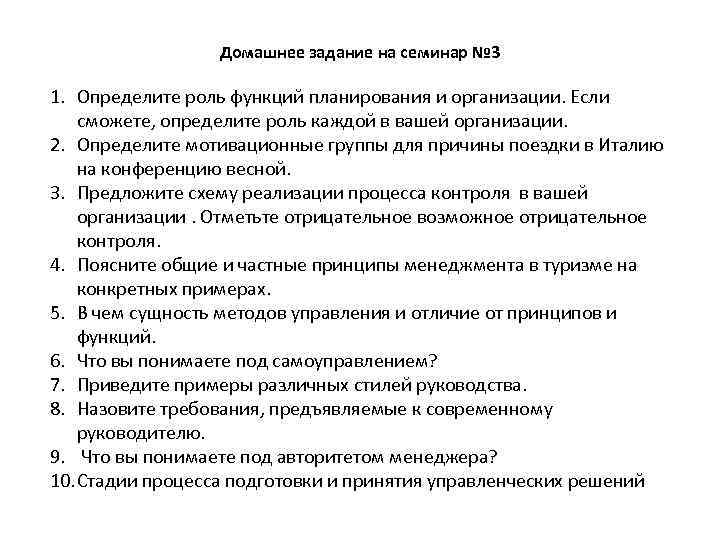 Домашнее задание на семинар №3

1. Определите роль функций планирования и организации. Если сможете, определите роль каждой в вашей организации.
2. Определите мотивационные группы для причины поездки в Италию на конференцию весной.
3. Предложите схему реализации процесса контроля в вашей организации . Отметьте отрицательное возможное отрицательное контроля.
4. Поясните общие и частные принципы менеджмента в туризме на конкретных примерах.
5. В чем сущность методов управления и отличие от принципов и функций.
6. Что вы понимаете под самоуправлением?
7. Приведите примеры различных стилей руководства.
8. Назовите требования, предъявляемые к современному руководителю.
9. Что вы понимаете под авторитетом менеджера?
10. Стадии процесса подготовки и принятия управленческих решений